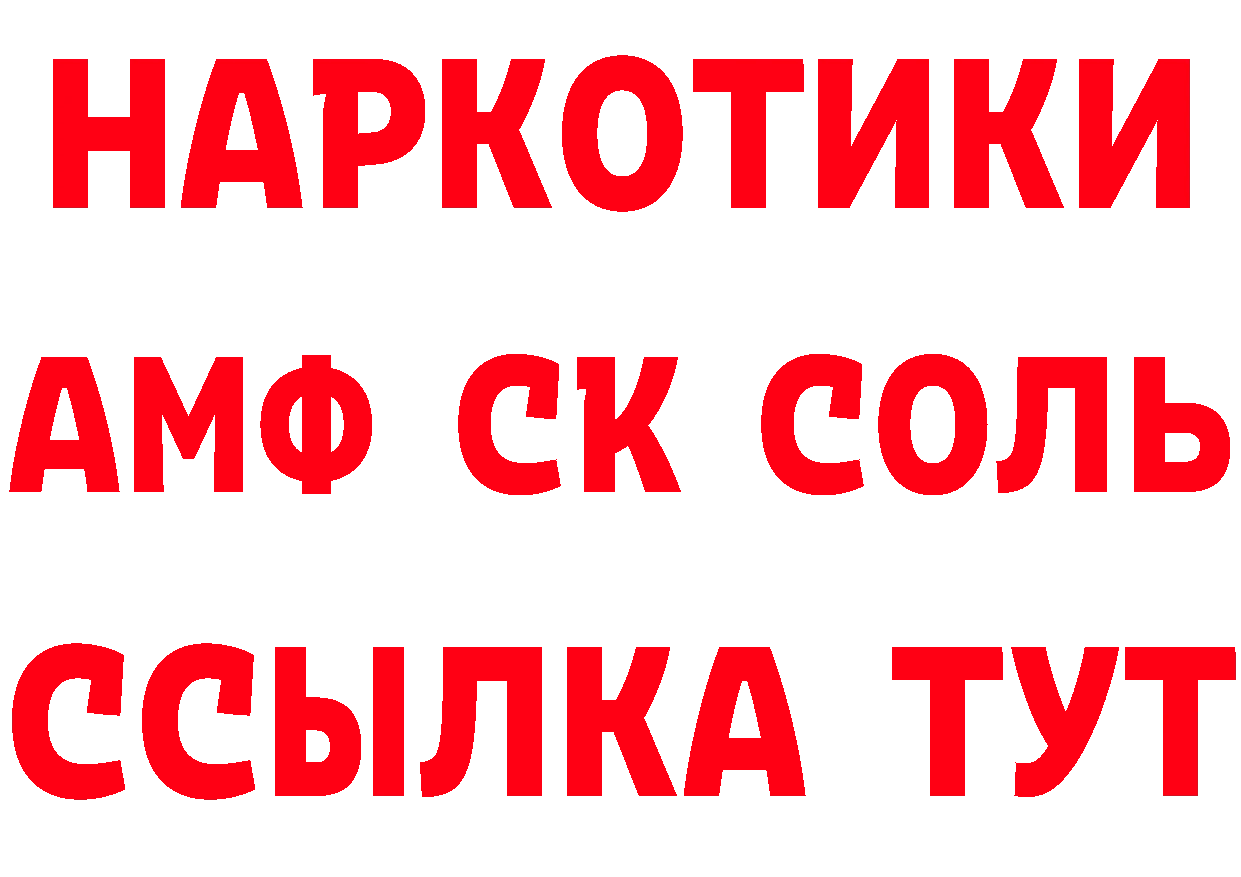 НАРКОТИКИ

АМФ СК СОЛЬ

ССЫЛКА ТУТ